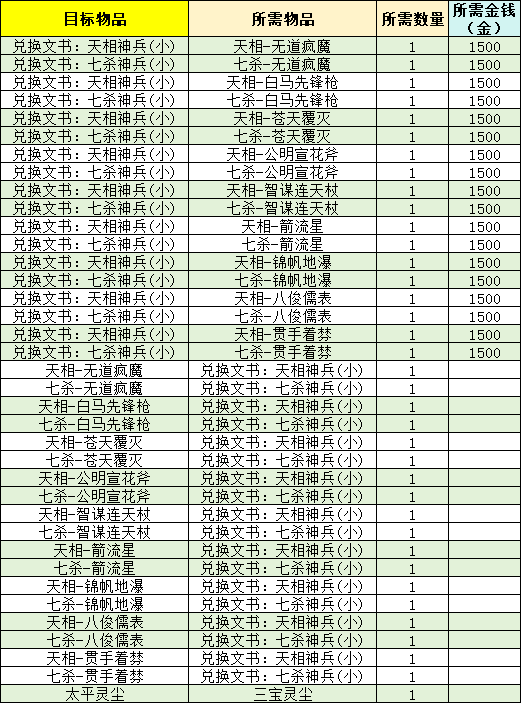 | 目标物品 | 所需物品 | 所需数量 | 所需金钱（金） |
|---|---|---|---|
| 兑换文书：天相神兵(小) | 天相-无道疯魔 | 1 | 1500 |
| 兑换文书：七杀神兵(小) | 七杀-无道疯魔 | 1 | 1500 |
| 兑换文书：天相神兵(小) | 天相-白马先锋枪 | 1 | 1500 |
| 兑换文书：七杀神兵(小) | 七杀-白马先锋枪 | 1 | 1500 |
| 兑换文书：天相神兵(小) | 天相-苍天覆灭 | 1 | 1500 |
| 兑换文书：七杀神兵(小) | 七杀-苍天覆灭 | 1 | 1500 |
| 兑换文书：天相神兵(小) | 天相-公明宣花斧 | 1 | 1500 |
| 兑换文书：七杀神兵(小) | 七杀-公明宣花斧 | 1 | 1500 |
| 兑换文书：天相神兵(小) | 天相-智谋连天杖 | 1 | 1500 |
| 兑换文书：七杀神兵(小) | 七杀-智谋连天杖 | 1 | 1500 |
| 兑换文书：天相神兵(小) | 天相-箭流星 | 1 | 1500 |
| 兑换文书：七杀神兵(小) | 七杀-箭流星 | 1 | 1500 |
| 兑换文书：天相神兵(小) | 天相-锦帆地瀑 | 1 | 1500 |
| 兑换文书：七杀神兵(小) | 七杀-锦帆地瀑 | 1 | 1500 |
| 兑换文书：天相神兵(小) | 天相-八俊儒表 | 1 | 1500 |
| 兑换文书：七杀神兵(小) | 七杀-八俊儒表 | 1 | 1500 |
| 兑换文书：天相神兵(小) | 天相-贯手着棼 | 1 | 1500 |
| 兑换文书：七杀神兵(小) | 七杀-贯手着棼 | 1 | 1500 |
| 天相-无道疯魔 | 兑换文书：天相神兵(小) | 1 | |
| 七杀-无道疯魔 | 兑换文书：七杀神兵(小) | 1 | |
| 天相-白马先锋枪 | 兑换文书：天相神兵(小) | 1 | |
| 七杀-白马先锋枪 | 兑换文书：七杀神兵(小) | 1 | |
| 天相-苍天覆灭 | 兑换文书：天相神兵(小) | 1 | |
| 七杀-苍天覆灭 | 兑换文书：七杀神兵(小) | 1 | |
| 天相-公明宣花斧 | 兑换文书：天相神兵(小) | 1 | |
| 七杀-公明宣花斧 | 兑换文书：七杀神兵(小) | 1 | |
| 天相-智谋连天杖 | 兑换文书：天相神兵(小) | 1 | |
| 七杀-智谋连天杖 | 兑换文书：七杀神兵(小) | 1 | |
| 天相-箭流星 | 兑换文书：天相神兵(小) | 1 | |
| 七杀-箭流星 | 兑换文书：七杀神兵(小) | 1 | |
| 天相-锦帆地瀑 | 兑换文书：天相神兵(小) | 1 | |
| 七杀-锦帆地瀑 | 兑换文书：七杀神兵(小) | 1 | |
| 天相-八俊儒表 | 兑换文书：天相神兵(小) | 1 | |
| 七杀-八俊儒表 | 兑换文书：七杀神兵(小) | 1 | |
| 天相-贯手着棼 | 兑换文书：天相神兵(小) | 1 | |
| 七杀-贯手着棼 | 兑换文书：七杀神兵(小) | 1 | |
| 太平灵尘 | 三宝灵尘 | 1 | |